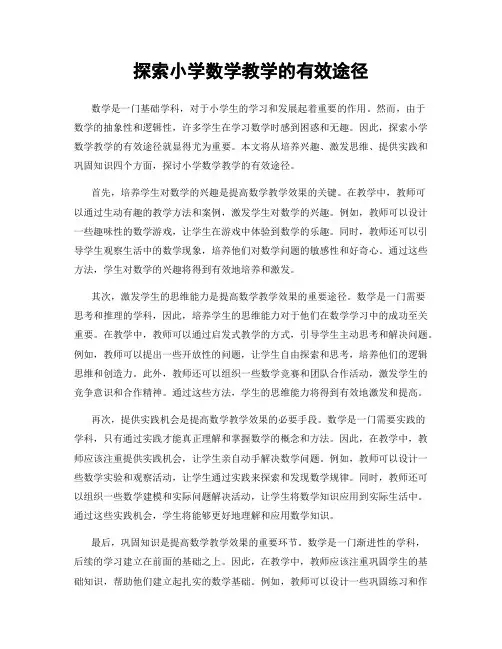 探索小学数学教学的有效途径

数学是一门基础学科，对于小学生的学习和发展起着重要的作用。然而，由于数学的抽象性和逻辑性，许多学生在学习数学时感到困惑和无趣。因此，探索小学数学教学的有效途径就显得尤为重要。本文将从培养兴趣、激发思维、提供实践和巩固知识四个方面，探讨小学数学教学的有效途径。

首先，培养学生对数学的兴趣是提高数学教学效果的关键。在教学中，教师可以通过生动有趣的教学方法和案例，激发学生对数学的兴趣。例如，教师可以设计一些趣味性的数学游戏，让学生在游戏中体验到数学的乐趣。同时，教师还可以引导学生观察生活中的数学现象，培养他们对数学问题的敏感性和好奇心。通过这些方法，学生对数学的兴趣将得到有效地培养和激发。

其次，激发学生的思维能力是提高数学教学效果的重要途径。数学是一门需要思考和推理的学科，因此，培养学生的思维能力对于他们在数学学习中的成功至关重要。在教学中，教师可以通过启发式教学的方式，引导学生主动思考和解决问题。例如，教师可以提出一些开放性的问题，让学生自由探索和思考，培养他们的逻辑思维和创造力。此外，教师还可以组织一些数学竞赛和团队合作活动，激发学生的竞争意识和合作精神。通过这些方法，学生的思维能力将得到有效地激发和提高。

再次，提供实践机会是提高数学教学效果的必要手段。数学是一门需要实践的学科，只有通过实践才能真正理解和掌握数学的概念和方法。因此，在教学中，教师应该注重提供实践机会，让学生亲自动手解决数学问题。例如，教师可以设计一些数学实验和观察活动，让学生通过实践来探索和发现数学规律。同时，教师还可以组织一些数学建模和实际问题解决活动，让学生将数学知识应用到实际生活中。通过这些实践机会，学生将能够更好地理解和应用数学知识。

最后，巩固知识是提高数学教学效果的重要环节。数学是一门渐进性的学科，后续的学习建立在前面的基础之上。因此，在教学中，教师应该注重巩固学生的基础知识，帮助他们建立起扎实的数学基础。例如，教师可以设计一些巩固练习和作